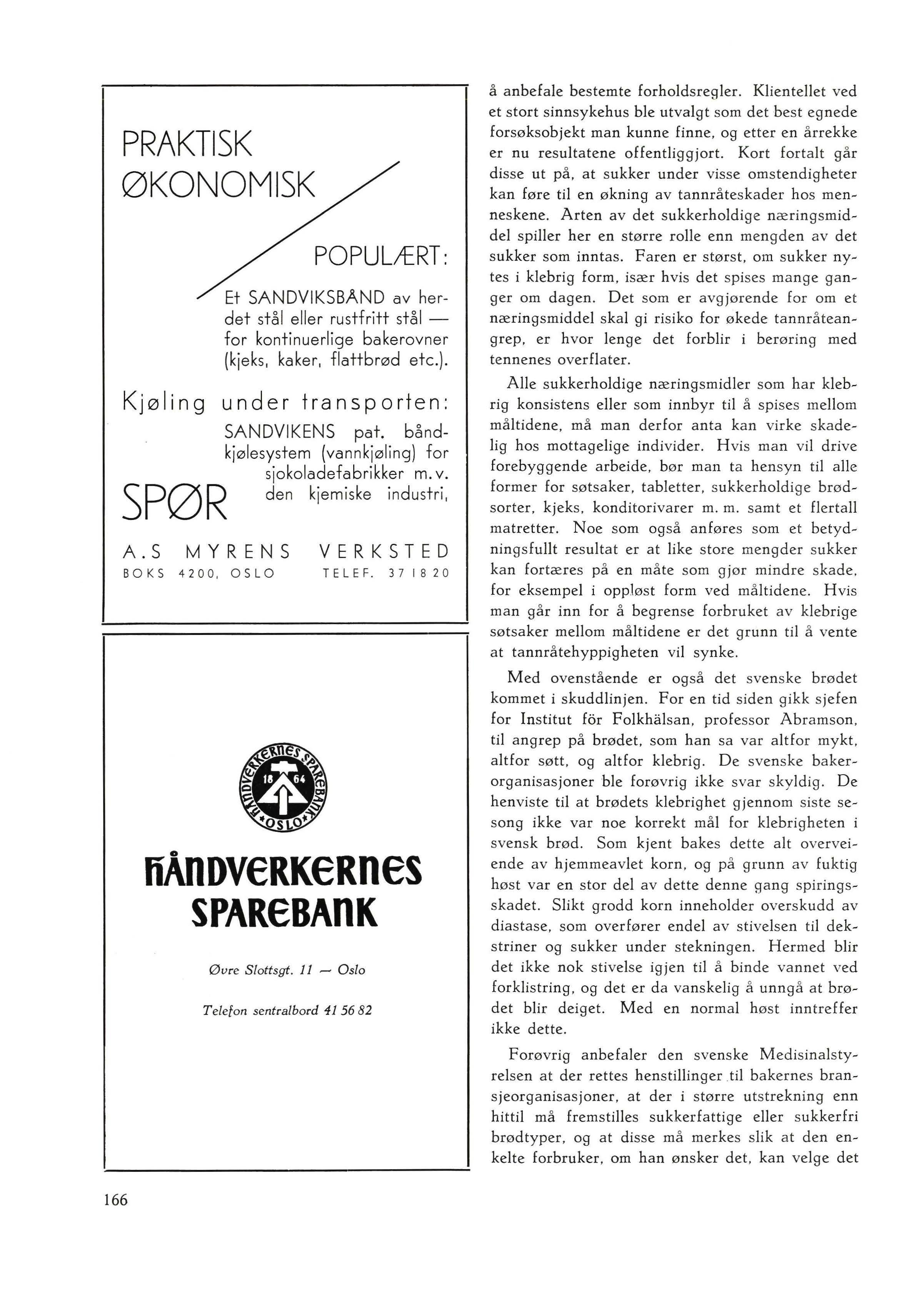 PRAKTISK
ØKONOMISK

POPULÆRT:

Et SANDVIKSBÅND av herdet stål eller rustfritt stål — for kontinuerlige bakerovner (kjeks, kaker, flattbrød etc.).

Kjøling under transporten:

SANDVIKENS pat. båndkjølesystem (vannkjøling) for sjokoladefabrikker m. v. den kjemiske industri,

SPØR

A.S MYRENS VERKSTED
BOKS 4200, OSLO TELEF. 37 18 20

HÅNDVERKERNES SPAREBANK 18 64 OSLO

HÅNDVERKERNES SPAREBANK

Øvre Slottsgt. 11 — Oslo

Telefon sentralbord 41 56 82

å anbefale bestemte forholdsregler. Klientellet ved et stort sinnsykehus ble utvalgt som det best egnede forsøksobjekt man kunne finne, og etter en årrekke er nu resultatene offentliggjort. Kort fortalt går disse ut på, at sukker under visse omstendigheter kan føre til en økning av tannråteskader hos menneskene. Arten av det sukkerholdige næringsmiddel spiller her en større rolle enn mengden av det sukker som inntas. Faren er størst, om sukker nytes i klebrig form, især hvis det spises mange ganger om dagen. Det som er avgjørende for om et næringsmiddel skal gi risiko for økede tannråteangrep, er hvor lenge det forblir i berøring med tennenes overflater.

Alle sukkerholdige næringsmidler som har klebrig konsistens eller som innbyr til å spises mellom måltidene, må man derfor anta kan virke skadelig hos mottagelige individer. Hvis man vil drive forebyggende arbeide, bør man ta hensyn til alle former for søtsaker, tabletter, sukkerholdige brødsorter, kjeks, konditorivarer m. m. samt et flertall matretter. Noe som også anføres som et betydningsfullt resultat er at like store mengder sukker kan fortæres på en måte som gjør mindre skade, for eksempel i oppløst form ved måltidene. Hvis man går inn for å begrense forbruket av klebrige søtsaker mellom måltidene er det grunn til å vente at tannråtehyppigheten vil synke.

Med ovenstående er også det svenske brødet kommet i skuddlinjen. For en tid siden gikk sjefen for Institut för Folkhälsan, professor Abramson, til angrep på brødet, som han sa var altfor mykt, altfor søtt, og altfor klebrig. De svenske bakerorganisasjoner ble forøvrig ikke svar skyldig. De henviste til at brødets klebrighet gjennom siste sesong ikke var noe korrekt mål for klebrigheten i svensk brød. Som kjent bakes dette alt overveiende av hjemmeavlet korn, og på grunn av fuktig høst var en stor del av dette denne gang spiringsskadet. Slikt grodd korn inneholder overskudd av diastase, som overfører endel av stivelsen til dekstriner og sukker under stekningen. Hermed blir det ikke nok stivelse igjen til å binde vannet ved forklistring, og det er da vanskelig å unngå at brødet blir deiget. Med en normal høst inntreffer ikke dette.

Forøvrig anbefaler den svenske Medisinalstyrelsen at der rettes henstillinger til bakernes bransjeorganisasjoner, at der i større utstrekning enn hittil må fremstilles sukkerfattige eller sukkerfri brødtyper, og at disse må merkes slik at den enkelte forbruker, om han ønsker det, kan velge det

166